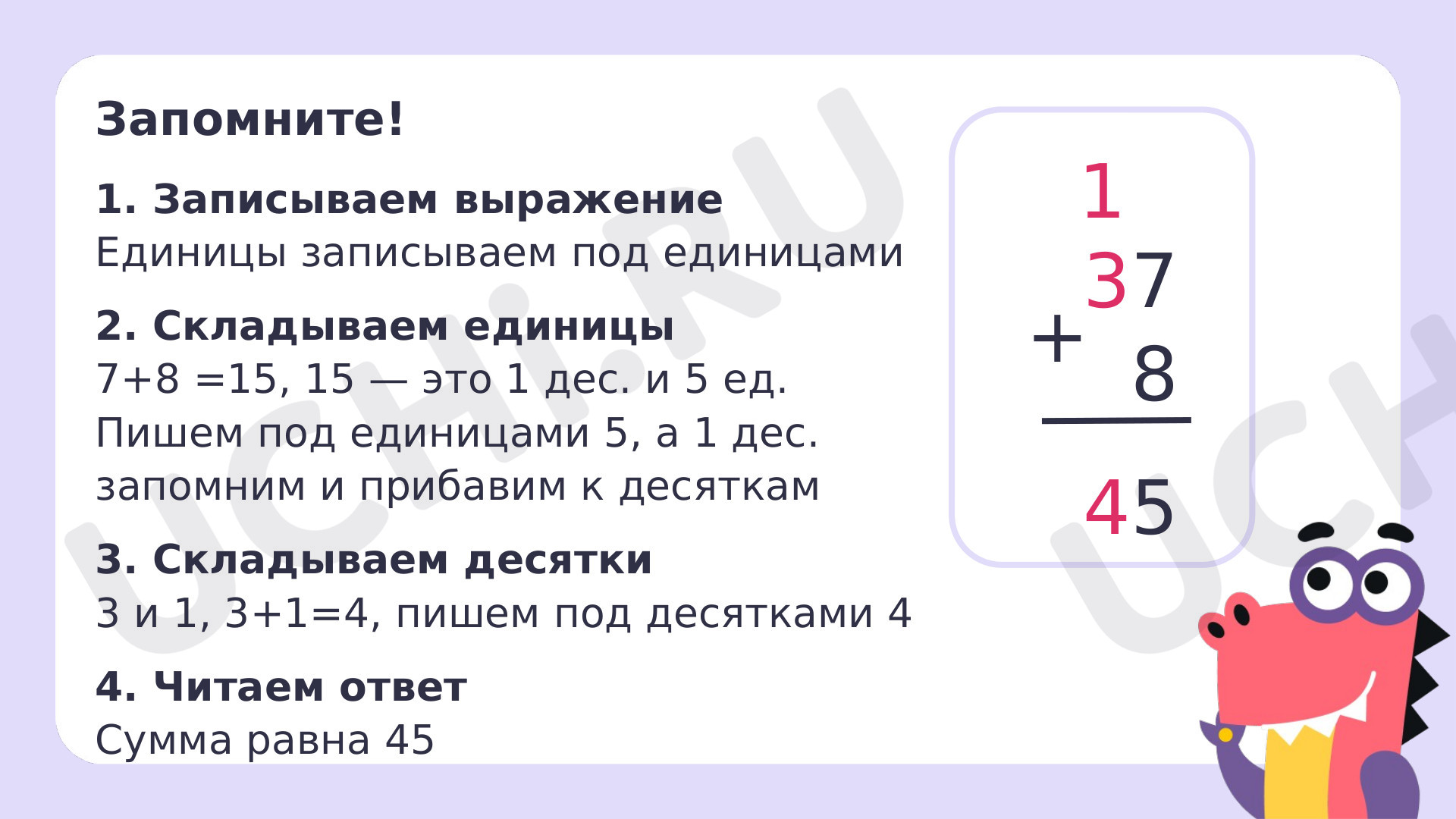 Запомните!

1. Записываем выражение
Единицы записываем под единицами

2. Складываем единицы
7+8 =15, 15 — это 1 дес. и 5 ед.
Пишем под единицами 5, а 1 дес. запомним и прибавим к десяткам

3. Складываем десятки
3 и 1, 3+1=4, пишем под десятками 4

4. Читаем ответ
Сумма равна 45

1
37
+
8
45

UCHI.RU
UCH